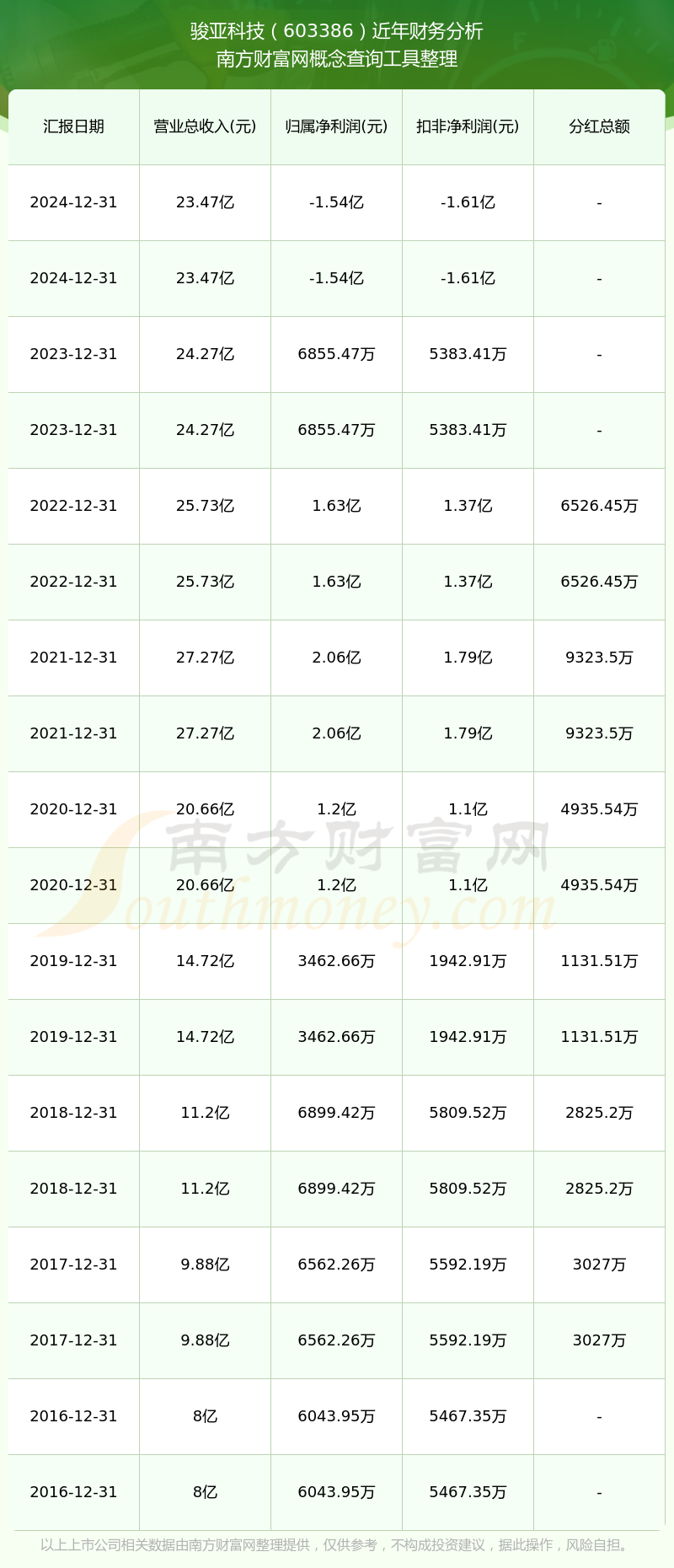 骏亚科技（603386）近年财务分析
南方财富网概念查询工具整理

| 汇报日期 | 营业总收入(元) | 归属净利润(元) | 扣非净利润(元) | 分红总额 |
|---|---|---|---|---|
| 2024-12-31 | 23.47亿 | -1.54亿 | -1.61亿 | - |
| 2024-12-31 | 23.47亿 | -1.54亿 | -1.61亿 | - |
| 2023-12-31 | 24.27亿 | 6855.47万 | 5383.41万 | - |
| 2023-12-31 | 24.27亿 | 6855.47万 | 5383.41万 | - |
| 2022-12-31 | 25.73亿 | 1.63亿 | 1.37亿 | 6526.45万 |
| 2022-12-31 | 25.73亿 | 1.63亿 | 1.37亿 | 6526.45万 |
| 2021-12-31 | 27.27亿 | 2.06亿 | 1.79亿 | 9323.5万 |
| 2021-12-31 | 27.27亿 | 2.06亿 | 1.79亿 | 9323.5万 |
| 2020-12-31 | 20.66亿 | 1.2亿 | 1.1亿 | 4935.54万 |
| 2020-12-31 | 20.66亿 | 1.2亿 | 1.1亿 | 4935.54万 |
| 2019-12-31 | 14.72亿 | 3462.66万 | 1942.91万 | 1131.51万 |
| 2019-12-31 | 14.72亿 | 3462.66万 | 1942.91万 | 1131.51万 |
| 2018-12-31 | 11.2亿 | 6899.42万 | 5809.52万 | 2825.2万 |
| 2018-12-31 | 11.2亿 | 6899.42万 | 5809.52万 | 2825.2万 |
| 2017-12-31 | 9.88亿 | 6562.26万 | 5592.19万 | 3027万 |
| 2017-12-31 | 9.88亿 | 6562.26万 | 5592.19万 | 3027万 |
| 2016-12-31 | 8亿 | 6043.95万 | 5467.35万 | - |
| 2016-12-31 | 8亿 | 6043.95万 | 5467.35万 | - |

南方财富网
Southmoney.com

以上上市公司相关数据由南方财富网整理提供，仅供参考，不构成投资建议，据此操作，风险自担。